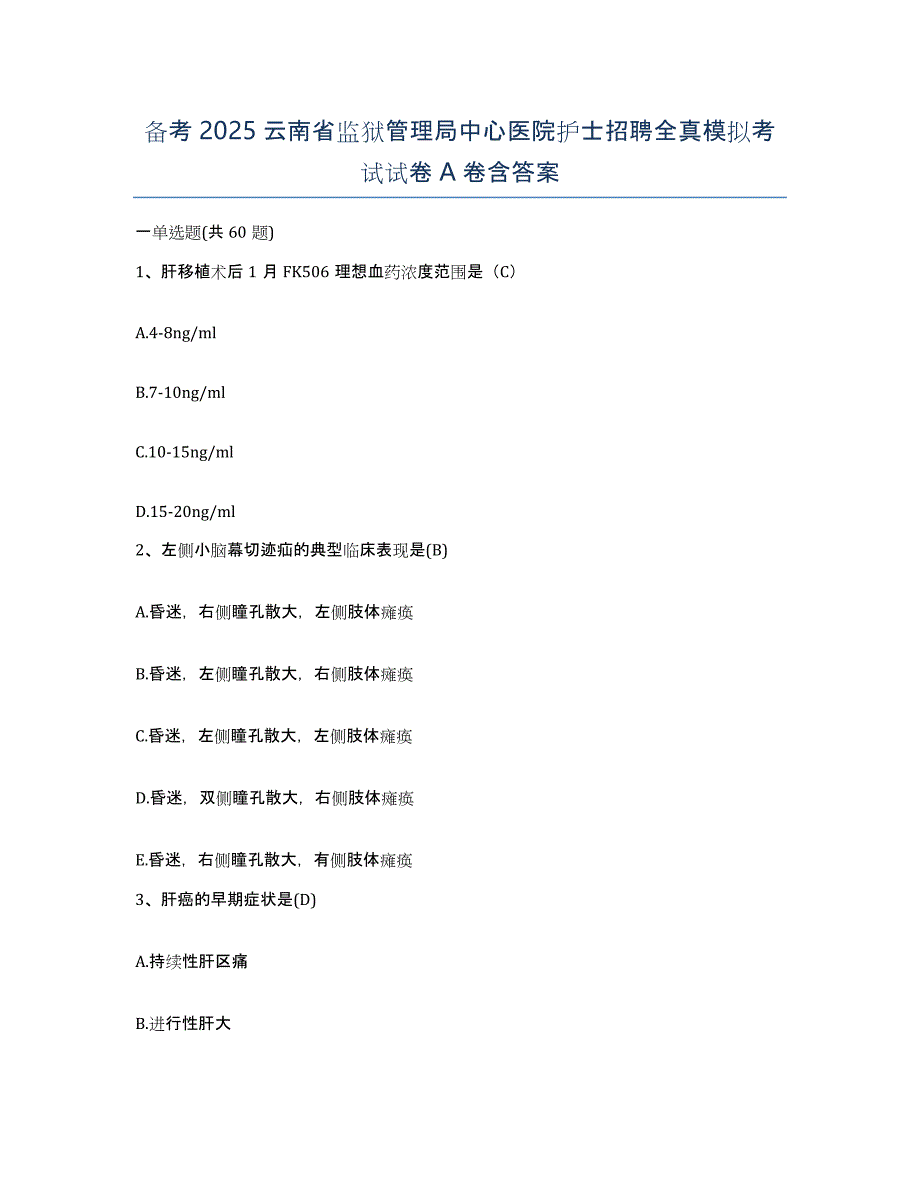 备考 2025 云南省监狱管理局中心医院护士招聘全真模拟考试试卷 A 卷含答案

一单选题(共 60 题)

1、肝移植术后 1 月 FK506 理想血药浓度范围是（C）

A.4-8ng/ml

B.7-10ng/ml

C.10-15ng/ml

D.15-20ng/ml

2、左侧小脑幕切迹疝的典型临床表现是(B)

A.昏迷，右侧瞳孔散大，左侧肢体瘫痪

B.昏迷，左侧瞳孔散大，右侧肢体瘫痪

C.昏迷，左侧瞳孔散大，左侧肢体瘫痪

D.昏迷，双侧瞳孔散大，右侧肢体瘫痪

E.昏迷，右侧瞳孔散大，有侧肢体瘫痪

3、肝癌的早期症状是(D)

A.持续性肝区痛

B.进行性肝大